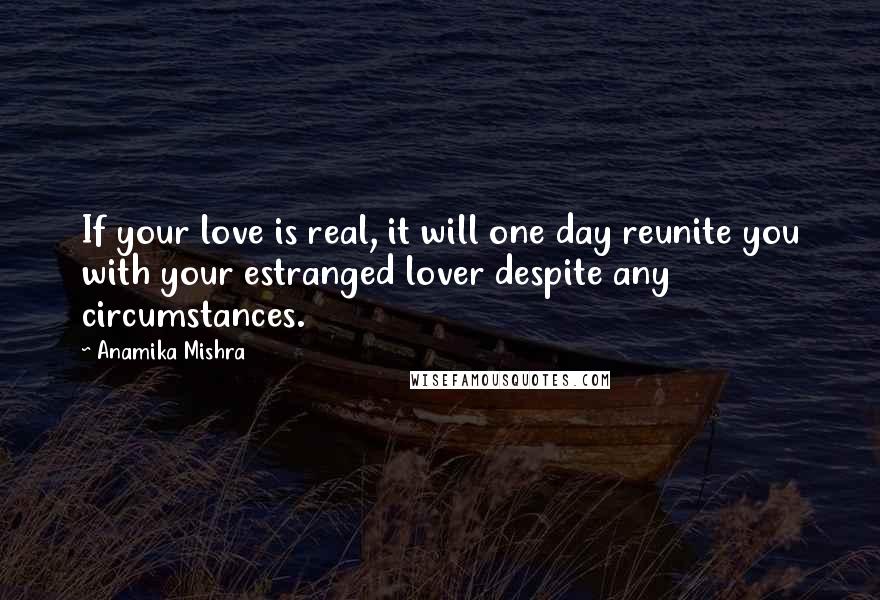 If your love is real, it will one day reunite you with your estranged lover despite any circumstances.

~ Anamika Mishra

WISEFAMOUSQUOTES.COM